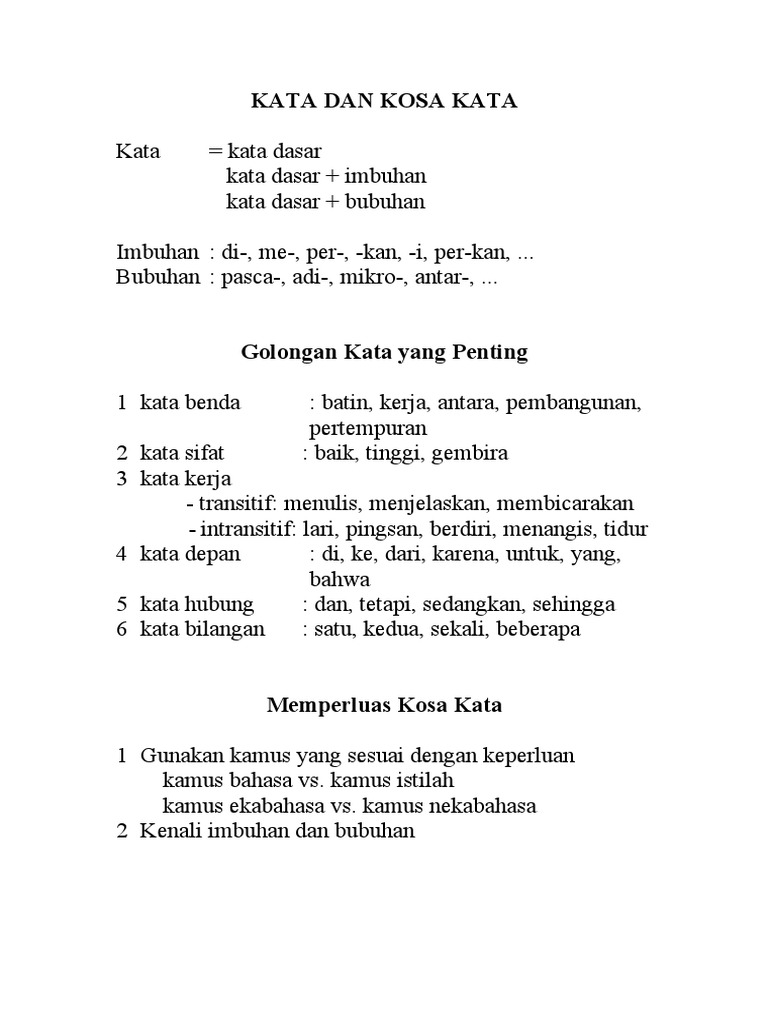 KATA DAN KOSA KATA

Kata = kata dasar
kata dasar + imbuhan
kata dasar + bubuhan

Imbuhan : di-, me-, per-, -kan, -i, per-kan, ...
Bubuhan : pasca-, adi-, mikro-, antar-, ...

Golongan Kata yang Penting

1 kata benda : batin, kerja, antara, pembangunan, pertempuran
2 kata sifat : baik, tinggi, gembira
3 kata kerja
- transitif: menulis, menjelaskan, membicarakan
- intransitif: lari, pingsan, berdiri, menangis, tidur
4 kata depan : di, ke, dari, karena, untuk, yang, bahwa
5 kata hubung : dan, tetapi, sedangkan, sehingga
6 kata bilangan : satu, kedua, sekali, beberapa

Memperluas Kosa Kata

1 Gunakan kamus yang sesuai dengan keperluan
kamus bahasa vs. kamus istilah
kamus ekabahasa vs. kamus nekabahasa
2 Kenali imbuhan dan bubuhan